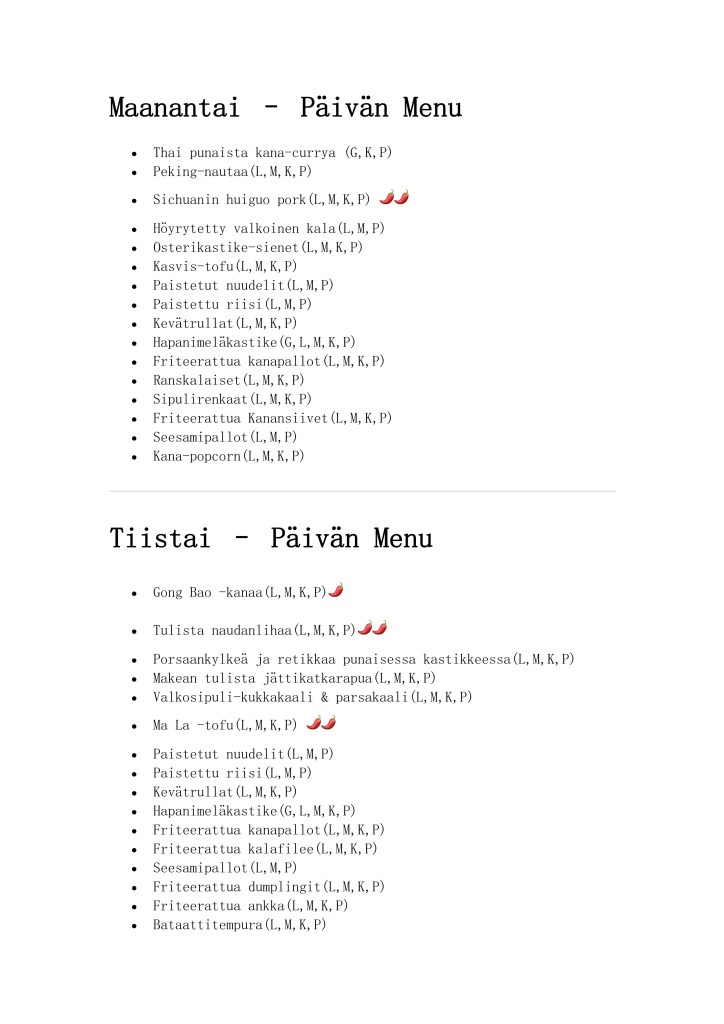 Maanantai – Päivän Menu

- Thai punaista kana-currya (G,K,P)
- Peking-nautaa(L,M,K,P)
- Sichuanin huiguo pork(L,M,K,P) 🌶🌶
- Höyrytetty valkoinen kala(L,M,P)
- Osterikastike-sienet(L,M,K,P)
- Kasvis-tofu(L,M,K,P)
- Paistetut nuudelit(L,M,P)
- Paistettu riisi(L,M,P)
- Kevätrullat(L,M,K,P)
- Hapanimeläkastike(G,L,M,K,P)
- Friteerattua kanapallot(L,M,K,P)
- Ranskalaiset(L,M,K,P)
- Sipulirenkaat(L,M,K,P)
- Friteerattua Kanansiivet(L,M,K,P)
- Seesamipallot(L,M,P)
- Kana-popcorn(L,M,K,P)

Tiistai – Päivän Menu

- Gong Bao -kanaa(L,M,K,P)🌶
- Tulista naudanlihaa(L,M,K,P)🌶🌶
- Porsaankylkeä ja retikkaa punaisessa kastikkeessa(L,M,K,P)
- Makean tulista jättikatkarapua(L,M,K,P)
- Valkosipuli-kukkakaali & parsakaali(L,M,K,P)
- Ma La -tofu(L,M,K,P) 🌶🌶
- Paistetut nuudelit(L,M,P)
- Paistettu riisi(L,M,P)
- Kevätrullat(L,M,K,P)
- Hapanimeläkastike(G,L,M,K,P)
- Friteerattua kanapallot(L,M,K,P)
- Friteerattua kalafilee(L,M,K,P)
- Seesamipallot(L,M,P)
- Friteerattua dumplingit(L,M,K,P)
- Friteerattua ankka(L,M,K,P)
- Bataattitempura(L,M,K,P)